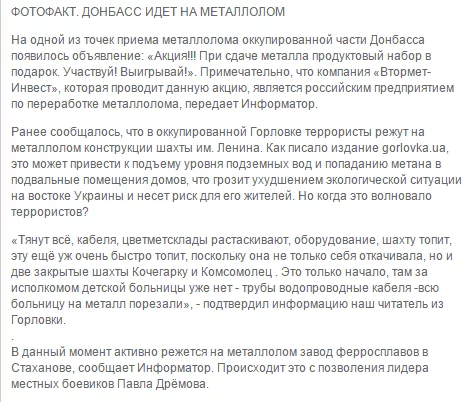 ФОТОФАКТ. ДОНБАСС ИДЕТ НА МЕТАЛЛОЛОМ

На одной из точек приема металлолома оккупированной части Донбасса появилось объявление: «Акция!!! При сдаче металла продуктовый набор в подарок. Участвуй! Выигрывай!». Примечательно, что компания «Втормет-Инвест», которая проводит данную акцию, является российским предприятием по переработке металлолома, передает Информатор.

Ранее сообщалось, что в оккупированной Горловке террористы режут на металлолом конструкции шахты им. Ленина. Как писало издание gorlovka.ua, это может привести к подъему уровня подземных вод и попаданию метана в подвальные помещения домов, что грозит ухудшением экологической ситуации на востоке Украины и несет риск для его жителей. Но когда это волновало террористов?

«Тянут всё, кабеля, цветметсклады растаскивают, оборудование, шахту топит, эту ещё уж очень быстро топит, поскольку она не только себя откачивала, но и две закрытые шахты Кочегарку и Комсомолец . Это только начало, там за исполкомом детской больницы уже нет - трубы водопроводные кабеля -всю больницу на металл порезали», - подтвердил информацию наш читатель из Горловки.

.
В данный момент активно режется на металлолом завод ферросплавов в Стаханове, сообщает Информатор. Происходит это с позволения лидера местных боевиков Павла Дрёмова.